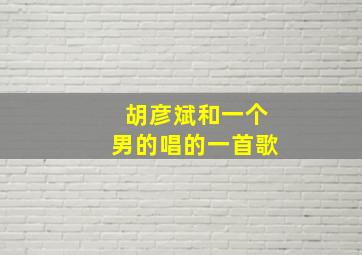 胡彦斌和一个
男的唱的一首歌